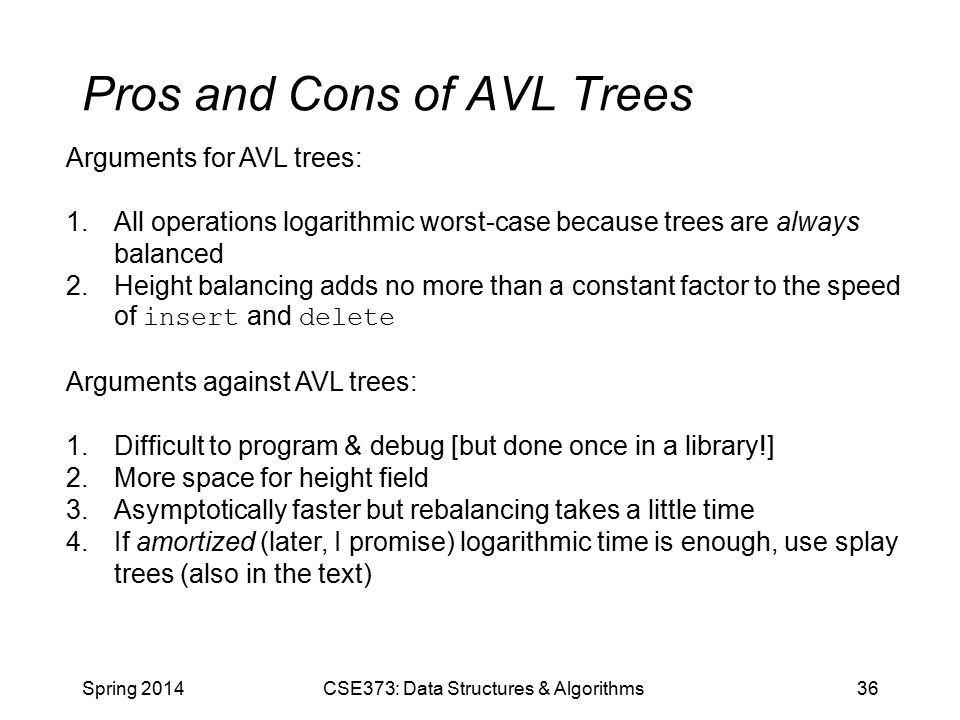 Pros and Cons of AVL Trees

Arguments for AVL trees:

1. All operations logarithmic worst-case because trees are always balanced
2. Height balancing adds no more than a constant factor to the speed of insert and delete

Arguments against AVL trees:

1. Difficult to program & debug [but done once in a library!]
2. More space for height field
3. Asymptotically faster but rebalancing takes a little time
4. If amortized (later, I promise) logarithmic time is enough, use splay trees (also in the text)

Spring 2014

CSE373: Data Structures & Algorithms

36